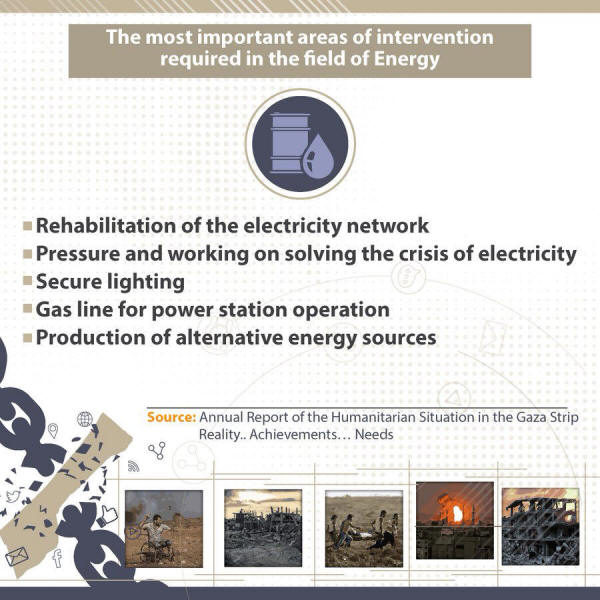 The most important areas of intervention required in the field of Energy

Rehabilitation of the electricity network
Pressure and working on solving the crisis of electricity
Secure lighting
Gas line for power station operation
Production of alternative energy sources

Source: Annual Report of the Humanitarian Situation in the Gaza Strip Reality.. Achievements… Needs